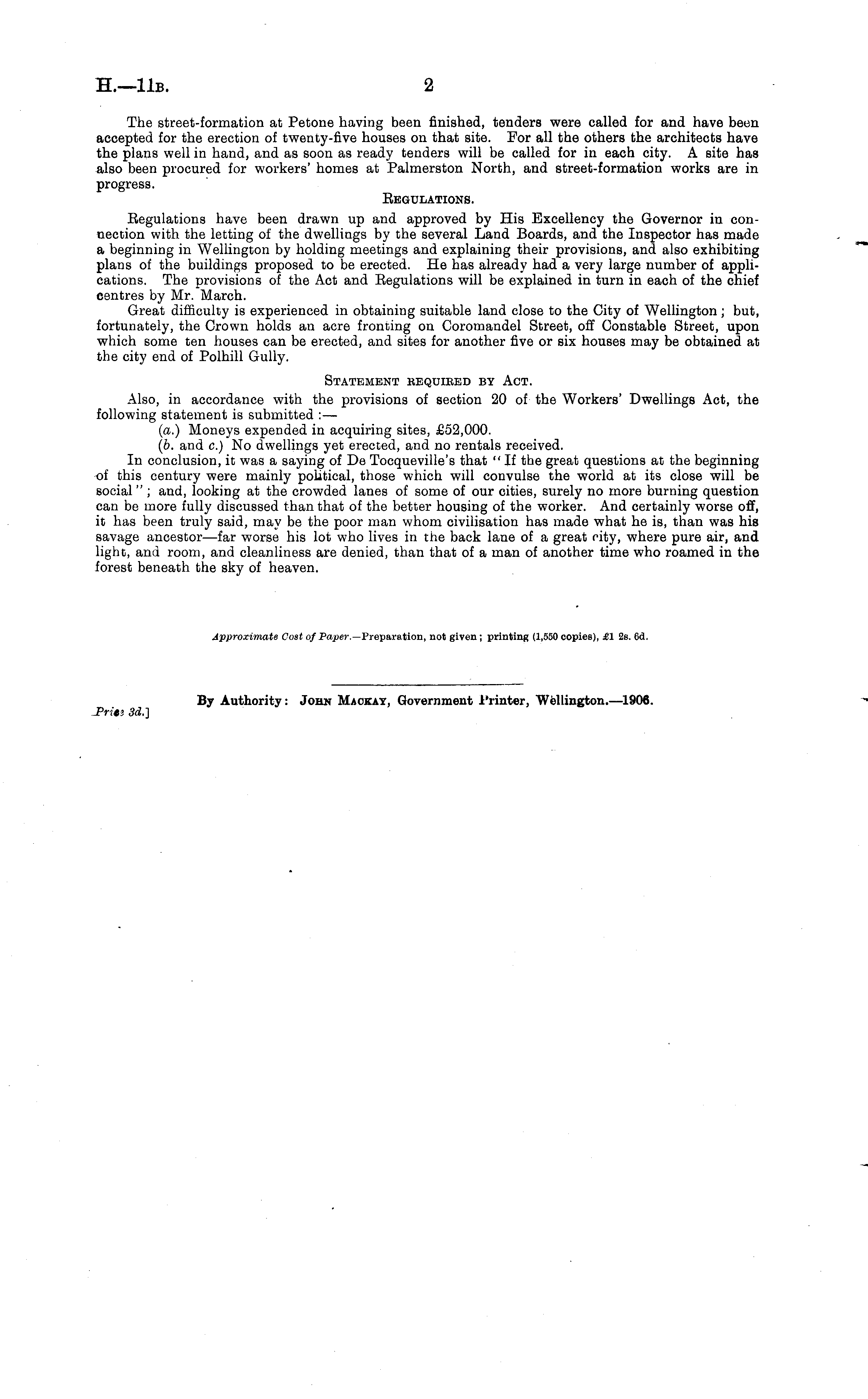 H.—11B. 2

The street-formation at Petone having been finished, tenders were called for and have been accepted for the erection of twenty-five houses on that site. For all the others the architects have the plans well in hand, and as soon as ready tenders will be called for in each city. A site has also been procured for workers' homes at Palmerston North, and street-formation works are in progress.

REGULATIONS.

Regulations have been drawn up and approved by His Excellency the Governor in connection with the letting of the dwellings by the several Land Boards, and the Inspector has made a beginning in Wellington by holding meetings and explaining their provisions, and also exhibiting plans of the buildings proposed to be erected. He has already had a very large number of applications. The provisions of the Act and Regulations will be explained in turn in each of the chief centres by Mr. March.

Great difficulty is experienced in obtaining suitable land close to the City of Wellington; but, fortunately, the Crown holds an acre fronting on Coromandel Street, off Constable Street, upon which some ten houses can be erected, and sites for another five or six houses may be obtained at the city end of Polhill Gully.

STATEMENT REQUIRED BY ACT.

Also, in accordance with the provisions of section 20 of the Workers' Dwellings Act, the following statement is submitted:—

(a.) Moneys expended in acquiring sites, £52,000.

(b. and c.) No dwellings yet erected, and no rentals received.

In conclusion, it was a saying of De Tocqueville's that "If the great questions at the beginning of this century were mainly political, those which will convulse the world at its close will be social"; and, looking at the crowded lanes of some of our cities, surely no more burning question can be more fully discussed than that of the better housing of the worker. And certainly worse off, it has been truly said, may be the poor man whom civilisation has made what he is, than was his savage ancestor—far worse his lot who lives in the back lane of a great city, where pure air, and light, and room, and cleanliness are denied, than that of a man of another time who roamed in the forest beneath the sky of heaven.

Approximate Cost of Paper.—Preparation, not given; printing (1,550 copies), £1 2s. 6d.

By Authority: JOHN MACKAY, Government Printer, Wellington.—1906.

Price 3d.]